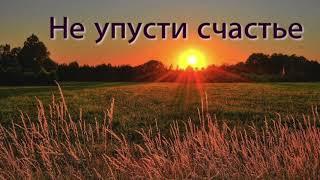 Не упусти счастье